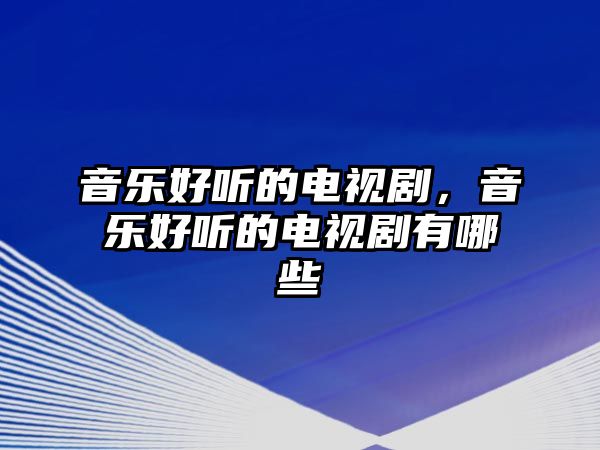 音乐好听的电视剧，音乐好听的电视剧有哪些